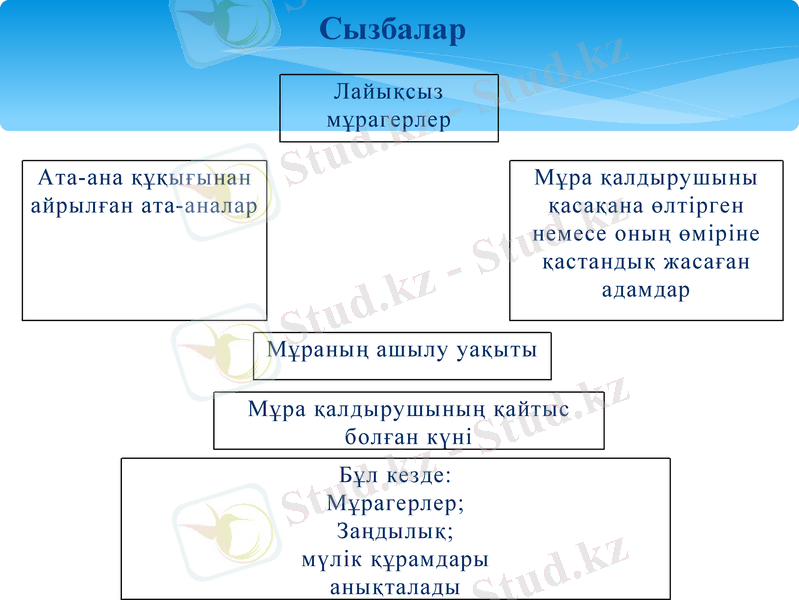 Сызбалар

Лайықсыз мұрагерлер

Ата-ана құқығынан айрылған ата-аналар

Мұра қалдырушыны қасақана өлтірген немесе оның өміріне қастандық жасаған адамдар

Мұраның ашылу уақыты

Мұра қалдырушының қайтыс болған күні

Бұл кезде:
Мұрагерлер;
Заңдылық;
мүлік құрамдары анықталады

Stud.kz - Stud.kz